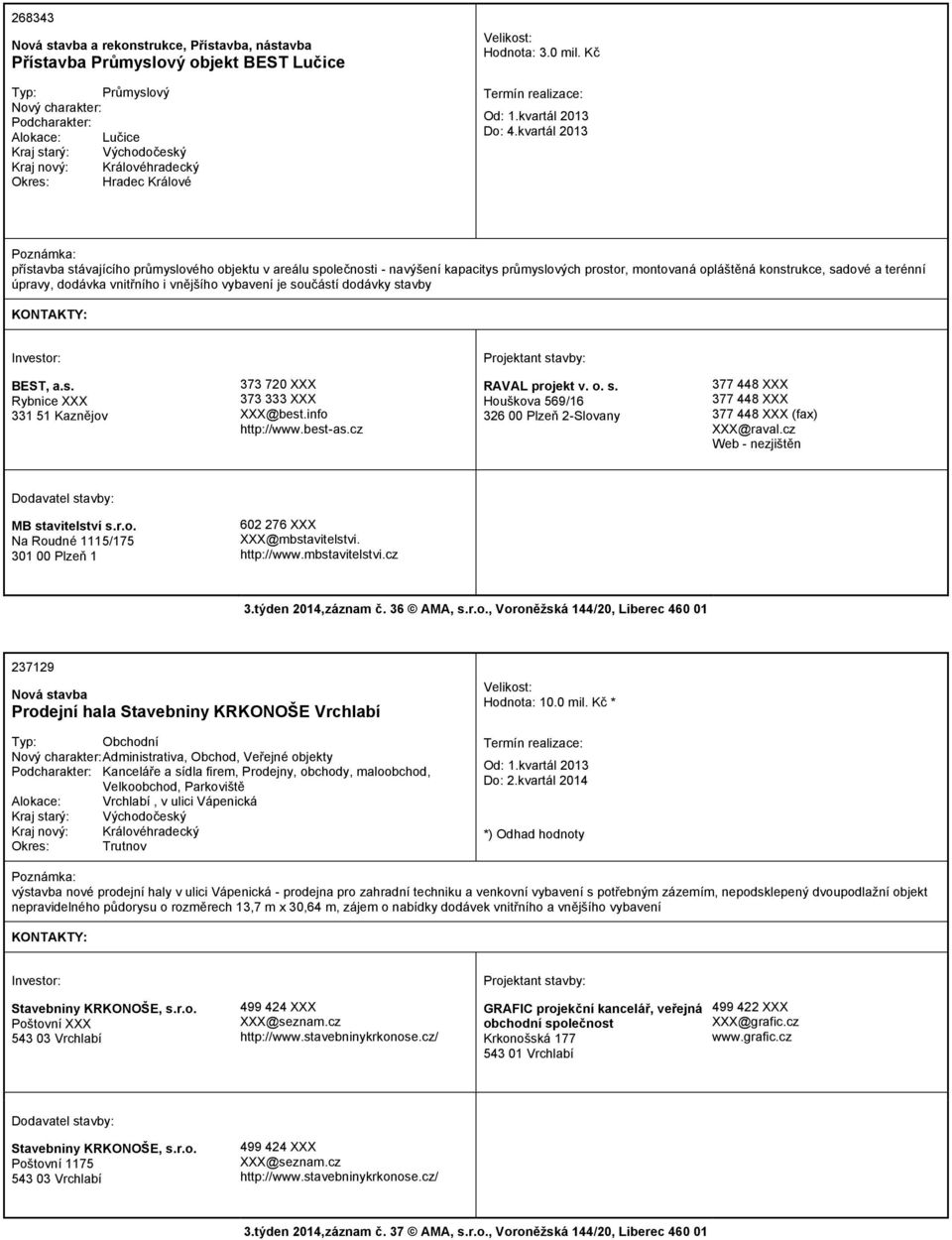 268343

Nová stavba a rekonstrukce, Přístavba, nástavba
Přístavba Průmyslový objekt BEST Lučice

Typ: Průmyslový
Nový charakter:
Podcharakter:
Alokace: Lučice
Kraj starý: Východočeský
Kraj nový: Královéhradecký
Okres: Hradec Králové

Velikost:
Hodnota: 3.0 mil. Kč

Termín realizace:
Od: 1.kvartál 2013
Do: 4.kvartál 2013

Poznámka:
přístavba stávajícího průmyslového objektu v areálu společnosti - navýšení kapacitys průmyslových prostor, montovaná opláštěná konstrukce, sadové a terénní úpravy, dodávka vnitřního i vnějšího vybavení je součástí dodávky stavby

KONTAKTY:

Investor:

BEST, a.s.
Rybnice XXX
331 51 Kaznějov

373 720 XXX
373 333 XXX
XXX@best.info
http://www.best-as.cz

Projektant stavby:

RAVAL projekt v. o. s.
Houškova 569/16
326 00 Plzeň 2-Slovany

377 448 XXX
377 448 XXX
377 448 XXX (fax)
XXX@raval.cz
Web - nezjištěn

Dodavatel stavby:

MB stavitelství s.r.o.
Na Roudné 1115/175
301 00 Plzeň 1

602 276 XXX
XXX@mbstavitelstvi.
http://www.mbstavitelstvi.cz

3.týden 2014,záznam č. 36 © AMA, s.r.o., Voroněžská 144/20, Liberec 460 01

237129

Nová stavba
Prodejní hala Stavebniny KRKONOŠE Vrchlabí

Typ: Obchodní
Nový charakter: Administrativa, Obchod, Veřejné objekty
Podcharakter: Kanceláře a sídla firem, Prodejny, obchody, maloobchod, Velkoobchod, Parkoviště
Alokace: Vrchlabí , v ulici Vápenická
Kraj starý: Východočeský
Kraj nový: Královéhradecký
Okres: Trutnov

Velikost:
Hodnota: 10.0 mil. Kč *

Termín realizace:
Od: 1.kvartál 2013
Do: 2.kvartál 2014

*) Odhad hodnoty

Poznámka:
výstavba nové prodejní haly v ulici Vápenická - prodejna pro zahradní techniku a venkovní vybavení s potřebným zázemím, nepodsklepený dvoupodlažní objekt nepravidelného půdorysu o rozměrech 13,7 m x 30,64 m, zájem o nabídky dodávek vnitřního a vnějšího vybavení

KONTAKTY:

Investor:

Stavebniny KRKONOŠE, s.r.o.
Poštovní XXX
543 03 Vrchlabí

499 424 XXX
XXX@seznam.cz
http://www.stavebninykrkonose.cz/

Projektant stavby:

GRAFIC projekční kancelář, veřejná obchodní společnost
Krkonošská 177
543 01 Vrchlabí

499 422 XXX
XXX@grafic.cz
www.grafic.cz

Dodavatel stavby:

Stavebniny KRKONOŠE, s.r.o.
Poštovní 1175
543 03 Vrchlabí

499 424 XXX
XXX@seznam.cz
http://www.stavebninykrkonose.cz/

3.týden 2014,záznam č. 37 © AMA, s.r.o., Voroněžská 144/20, Liberec 460 01